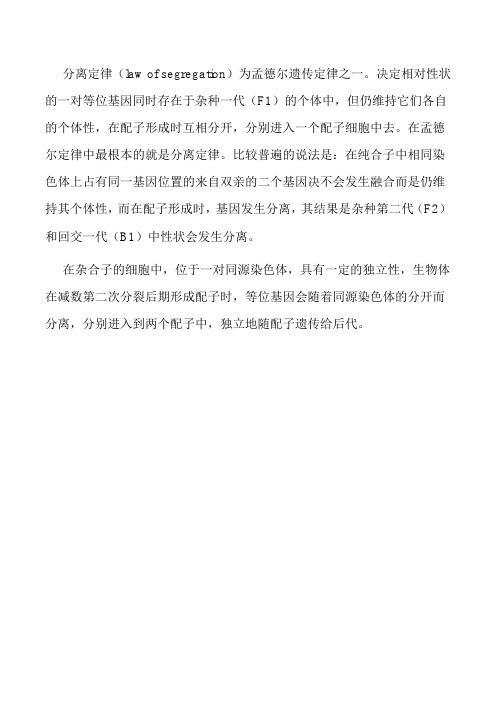 分离定律（law of segregation）为孟德尔遗传定律之一。决定相对性状的一对等位基因同时存在于杂种一代（F1）的个体中，但仍维持它们各自的个体性，在配子形成时互相分开，分别进入一个配子细胞中去。在孟德尔定律中最根本的就是分离定律。比较普遍的说法是：在纯合子中相同染色体上占有同一基因位置的来自双亲的二个基因决不会发生融合而是仍维持其个体性，而在配子形成时，基因发生分离，其结果是杂种第二代（F2）和回交一代（B1）中性状会发生分离。

在杂合子的细胞中，位于一对同源染色体，具有一定的独立性，生物体在减数第二次分裂后期形成配子时，等位基因会随着同源染色体的分开而分离，分别进入到两个配子中，独立地随配子遗传给后代。